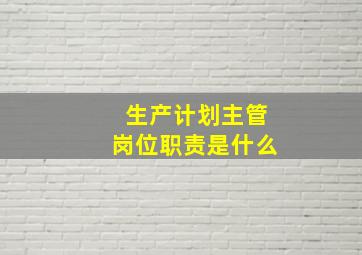 生产计划主管
岗位职责是什么